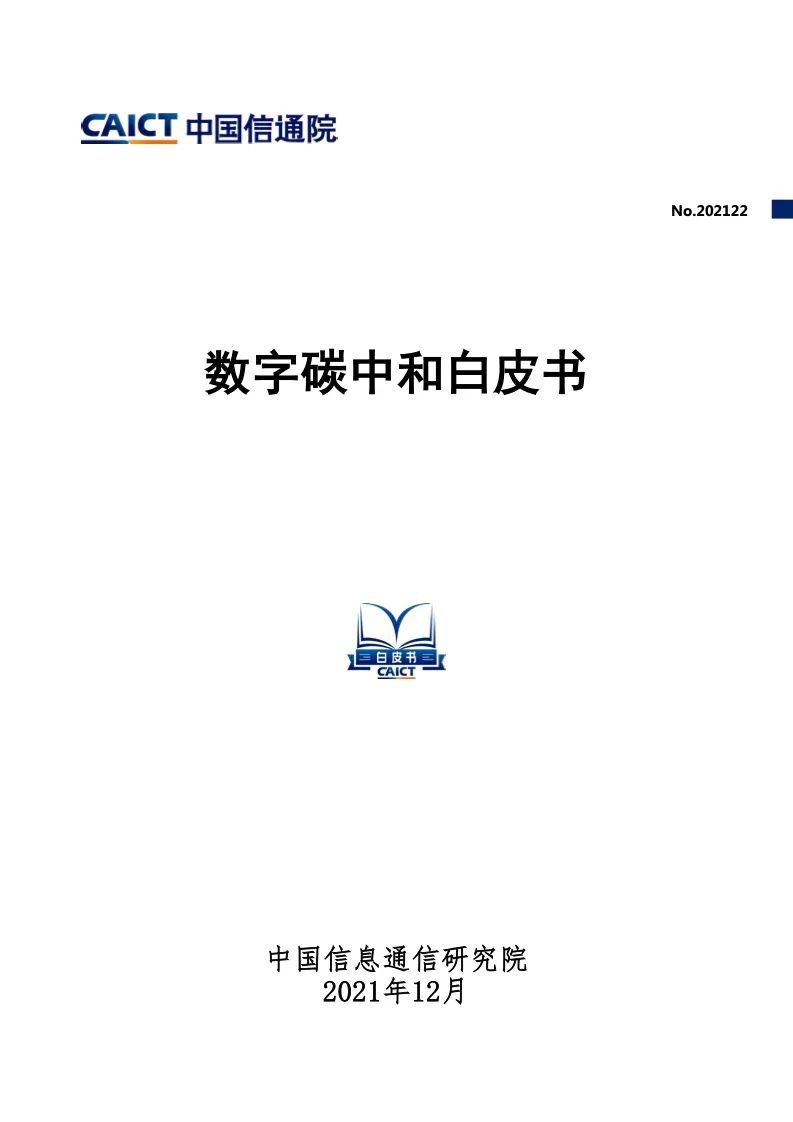 CAICT 中国信通院

No.202122

数字碳中和白皮书

白皮书
CAICT

中国信息通信研究院
2021年12月